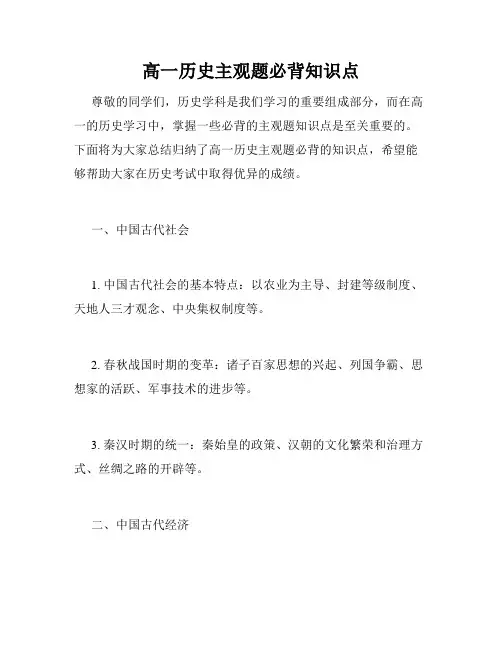 高一历史主观题必背知识点

尊敬的同学们，历史学科是我们学习的重要组成部分，而在高一的历史学习中，掌握一些必背的主观题知识点是至关重要的。下面将为大家总结归纳了高一历史主观题必背的知识点，希望能够帮助大家在历史考试中取得优异的成绩。

一、中国古代社会

1. 中国古代社会的基本特点：以农业为主导、封建等级制度、天地人三才观念、中央集权制度等。

2. 春秋战国时期的变革：诸子百家思想的兴起、列国争霸、思想家的活跃、军事技术的进步等。

3. 秦汉时期的统一：秦始皇的政策、汉朝的文化繁荣和治理方式、丝绸之路的开辟等。

二、中国古代经济